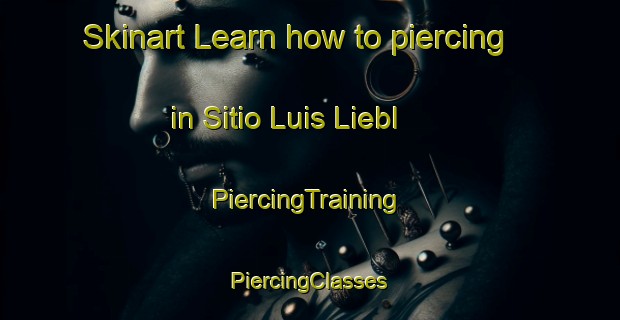 Skinart Learn how to piercing

in Sitio Luis Liebl

PiercingTraining

PiercingClasses